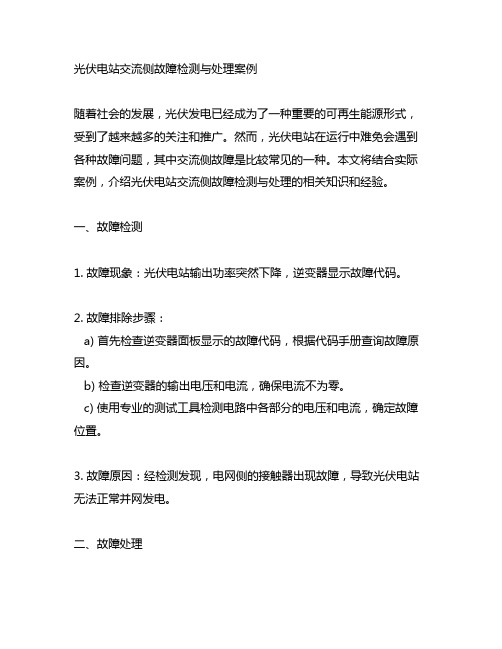 光伏电站交流侧故障检测与处理案例

随着社会的发展，光伏发电已经成为了一种重要的可再生能源形式，受到了越来越多的关注和推广。然而，光伏电站在运行中难免会遇到各种故障问题，其中交流侧故障是比较常见的一种。本文将结合实际案例，介绍光伏电站交流侧故障检测与处理的相关知识和经验。

一、故障检测

1. 故障现象：光伏电站输出功率突然下降，逆变器显示故障代码。

2. 故障排除步骤：
a) 首先检查逆变器面板显示的故障代码，根据代码手册查询故障原因。
b) 检查逆变器的输出电压和电流，确保电流不为零。
c) 使用专业的测试工具检测电路中各部分的电压和电流，确定故障位置。

3. 故障原因：经检测发现，电网侧的接触器出现故障，导致光伏电站无法正常并网发电。

二、故障处理